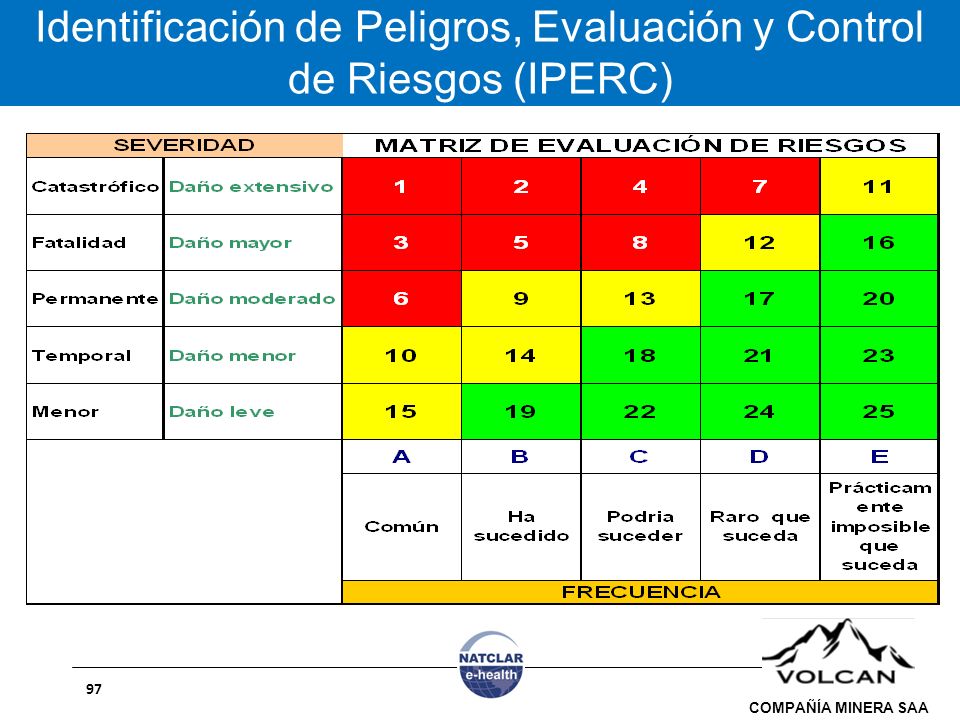 Identificación de Peligros, Evaluación y Control de Riesgos (IPERC)

| SEVERIDAD | | MATRIZ DE EVALUACIÓN DE RIESGOS | | | | |
|---|---|---|---|---|---|---|
| Catastrófico | Daño extensivo | 1 | 2 | 4 | 7 | 11 |
| Fatalidad | Daño mayor | 3 | 5 | 8 | 12 | 16 |
| Permanente | Daño moderado | 6 | 9 | 13 | 17 | 20 |
| Temporal | Daño menor | 10 | 14 | 18 | 21 | 23 |
| Menor | Daño leve | 15 | 19 | 22 | 24 | 25 |
| | | A | B | C | D | E |
| | | Común | Ha sucedido | Podria suceder | Raro que suceda | Prácticamente imposible que suceda |
| | | FRECUENCIA | | | | |

97

NATCLAR e-health

VOLCAN
COMPAÑÍA MINERA SAA